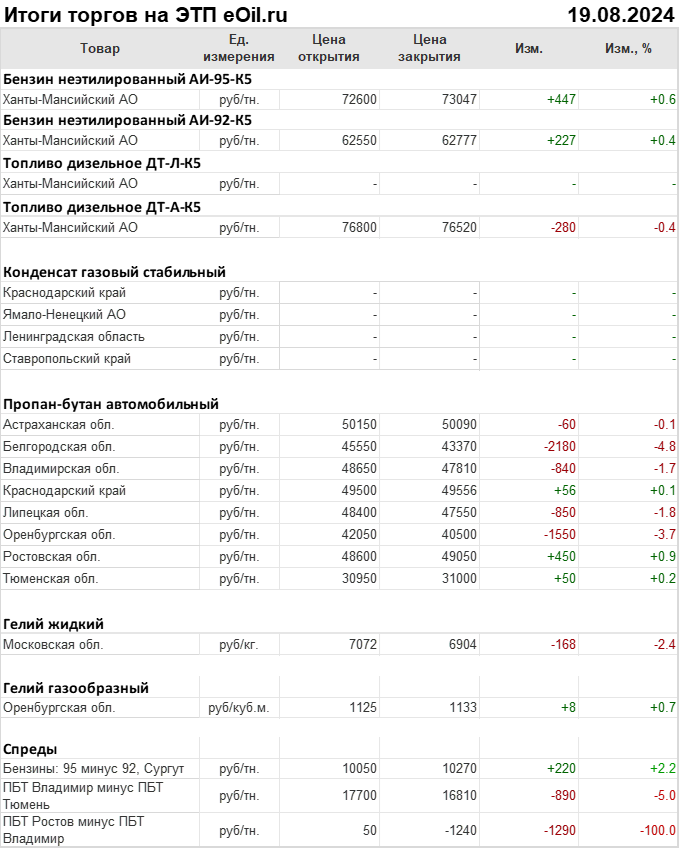 Итоги торгов на ЭТП eOil.ru 19.08.2024

| Товар | Ед. измерения | Цена открытия | Цена закрытия | Изм. | Изм., % |
|---|---|---|---|---|---|
| **Бензин неэтилированный АИ-95-К5** | | | | | |
| Ханты-Мансийский АО | руб/тн. | 72600 | 73047 | +447 | +0.6 |
| **Бензин неэтилированный АИ-92-К5** | | | | | |
| Ханты-Мансийский АО | руб/тн. | 62550 | 62777 | +227 | +0.4 |
| **Топливо дизельное ДТ-Л-К5** | | | | | |
| Ханты-Мансийский АО | руб/тн. | - | - | - | - |
| **Топливо дизельное ДТ-А-К5** | | | | | |
| Ханты-Мансийский АО | руб/тн. | 76800 | 76520 | -280 | -0.4 |
| **Конденсат газовый стабильный** | | | | | |
| Краснодарский край | руб/тн. | - | - | - | - |
| Ямало-Ненецкий АО | руб/тн. | - | - | - | - |
| Ленинградская область | руб/тн. | - | - | - | - |
| Ставропольский край | руб/тн. | - | - | - | - |
| **Пропан-бутан автомобильный** | | | | | |
| Астраханская обл. | руб/тн. | 50150 | 50090 | -60 | -0.1 |
| Белгородская обл. | руб/тн. | 45550 | 43370 | -2180 | -4.8 |
| Владимирская обл. | руб/тн. | 48650 | 47810 | -840 | -1.7 |
| Краснодарский край | руб/тн. | 49500 | 49556 | +56 | +0.1 |
| Липецкая обл. | руб/тн. | 48400 | 47550 | -850 | -1.8 |
| Оренбургская обл. | руб/тн. | 42050 | 40500 | -1550 | -3.7 |
| Ростовская обл. | руб/тн. | 48600 | 49050 | +450 | +0.9 |
| Тюменская обл. | руб/тн. | 30950 | 31000 | +50 | +0.2 |
| **Гелий жидкий** | | | | | |
| Московская обл. | руб/кг. | 7072 | 6904 | -168 | -2.4 |
| **Гелий газообразный** | | | | | |
| Оренбургская обл. | руб/куб.м. | 1125 | 1133 | +8 | +0.7 |
| **Спреды** | | | | | |
| Бензины: 95 минус 92, Сургут | руб/тн. | 10050 | 10270 | +220 | +2.2 |
| ПБТ Владимир минус ПБТ Тюмень | руб/тн. | 17700 | 16810 | -890 | -5.0 |
| ПБТ Ростов минус ПБТ Владимир | руб/тн. | 50 | -1240 | -1290 | -100.0 |